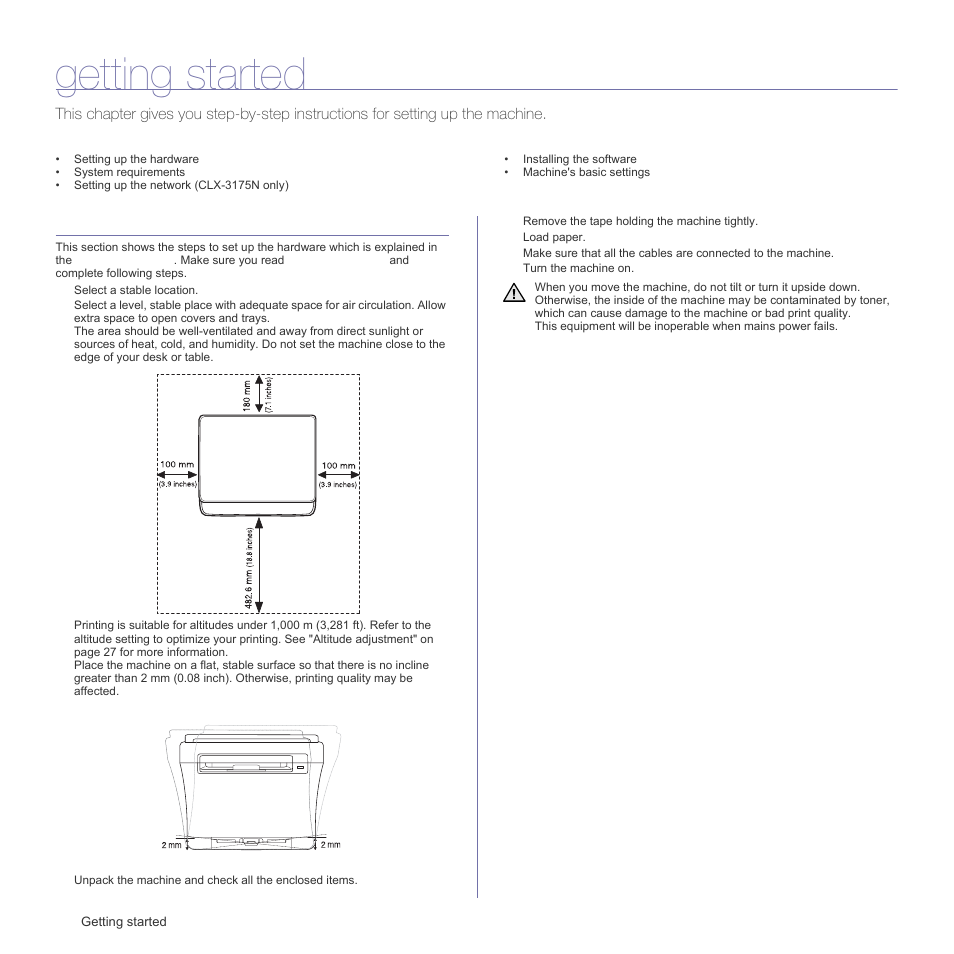 getting started

This chapter gives you step-by-step instructions for setting up the machine.

• Setting up the hardware
• System requirements
• Setting up the network (CLX-3175N only)

• Installing the software
• Machine's basic settings

This section shows the steps to set up the hardware which is explained in the . Make sure you read and complete following steps.

Select a stable location.

Select a level, stable place with adequate space for air circulation. Allow extra space to open covers and trays.

The area should be well-ventilated and away from direct sunlight or sources of heat, cold, and humidity. Do not set the machine close to the edge of your desk or table.

180 mm (7.1 inches)

100 mm (3.9 inches)

100 mm (3.9 inches)

482.6 mm (18.8 inches)

Printing is suitable for altitudes under 1,000 m (3,281 ft). Refer to the altitude setting to optimize your printing. See "Altitude adjustment" on page 27 for more information.

Place the machine on a flat, stable surface so that there is no incline greater than 2 mm (0.08 inch). Otherwise, printing quality may be affected.

2 mm

2 mm

Unpack the machine and check all the enclosed items.

Remove the tape holding the machine tightly.

Load paper.

Make sure that all the cables are connected to the machine.

Turn the machine on.

When you move the machine, do not tilt or turn it upside down. Otherwise, the inside of the machine may be contaminated by toner, which can cause damage to the machine or bad print quality.

This equipment will be inoperable when mains power fails.

Getting started